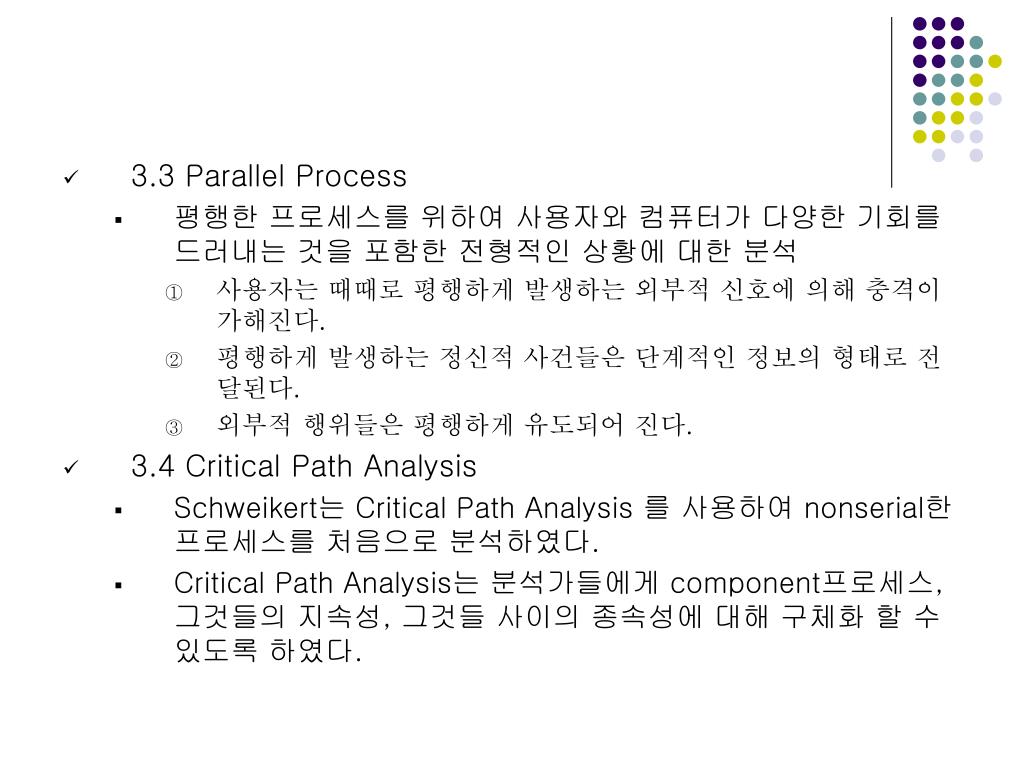 ✓ 3.3 Parallel Process

▪ 평행한 프로세스를 위하여 사용자와 컴퓨터가 다양한 기회를 드러내는 것을 포함한 전형적인 상황에 대한 분석

① 사용자는 때때로 평행하게 발생하는 외부적 신호에 의해 충격이 가해진다.

② 평행하게 발생하는 정신적 사건들은 단계적인 정보의 형태로 전달된다.

③ 외부적 행위들은 평행하게 유도되어 진다.

✓ 3.4 Critical Path Analysis

▪ Schweikert는 Critical Path Analysis 를 사용하여 nonserial한 프로세스를 처음으로 분석하였다.

▪ Critical Path Analysis는 분석가들에게 component프로세스, 그것들의 지속성, 그것들 사이의 종속성에 대해 구체화 할 수 있도록 하였다.